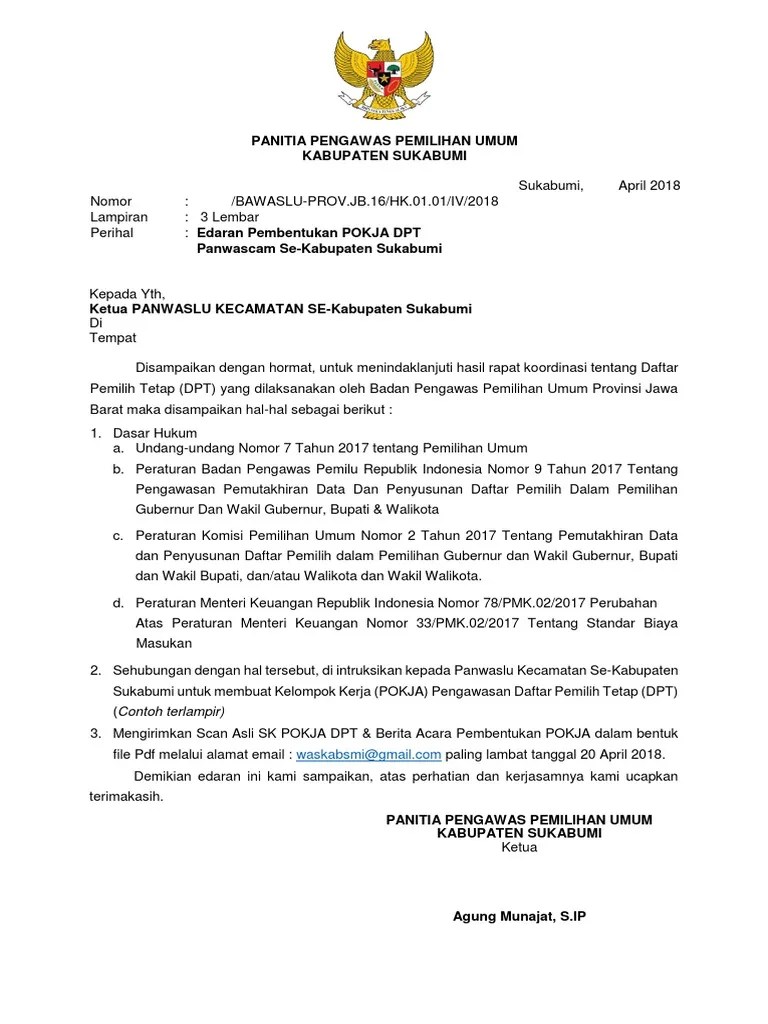 PANITIA PENGAWAS PEMILIHAN UMUM
KABUPATEN SUKABUMI

Sukabumi, April 2018

Nomor : /BAWASLU-PROV.JB.16/HK.01.01/IV/2018
Lampiran : 3 Lembar
Perihal : Edaran Pembentukan POKJA DPT Panwascam Se-Kabupaten Sukabumi

Kepada Yth,
Ketua PANWASLU KECAMATAN SE-Kabupaten Sukabumi
Di
Tempat

Disampaikan dengan hormat, untuk menindaklanjuti hasil rapat koordinasi tentang Daftar Pemilih Tetap (DPT) yang dilaksanakan oleh Badan Pengawas Pemilihan Umum Provinsi Jawa Barat maka disampaikan hal-hal sebagai berikut :

1. Dasar Hukum
a. Undang-undang Nomor 7 Tahun 2017 tentang Pemilihan Umum
b. Peraturan Badan Pengawas Pemilu Republik Indonesia Nomor 9 Tahun 2017 Tentang Pengawasan Pemutakhiran Data Dan Penyusunan Daftar Pemilih Dalam Pemilihan Gubernur Dan Wakil Gubernur, Bupati & Walikota
c. Peraturan Komisi Pemilihan Umum Nomor 2 Tahun 2017 Tentang Pemutakhiran Data dan Penyusunan Daftar Pemilih dalam Pemilihan Gubernur dan Wakil Gubernur, Bupati dan Wakil Bupati, dan/atau Walikota dan Wakil Walikota.
d. Peraturan Menteri Keuangan Republik Indonesia Nomor 78/PMK.02/2017 Perubahan Atas Peraturan Menteri Keuangan Nomor 33/PMK.02/2017 Tentang Standar Biaya Masukan
2. Sehubungan dengan hal tersebut, di intruksikan kepada Panwaslu Kecamatan Se-Kabupaten Sukabumi untuk membuat Kelompok Kerja (POKJA) Pengawasan Daftar Pemilih Tetap (DPT) (Contoh terlampir)
3. Mengirimkan Scan Asli SK POKJA DPT & Berita Acara Pembentukan POKJA dalam bentuk file Pdf melalui alamat email : waskabsmi@gmail.com paling lambat tanggal 20 April 2018.

Demikian edaran ini kami sampaikan, atas perhatian dan kerjasamnya kami ucapkan terimakasih.

PANITIA PENGAWAS PEMILIHAN UMUM
KABUPATEN SUKABUMI
Ketua

Agung Munajat, S.IP